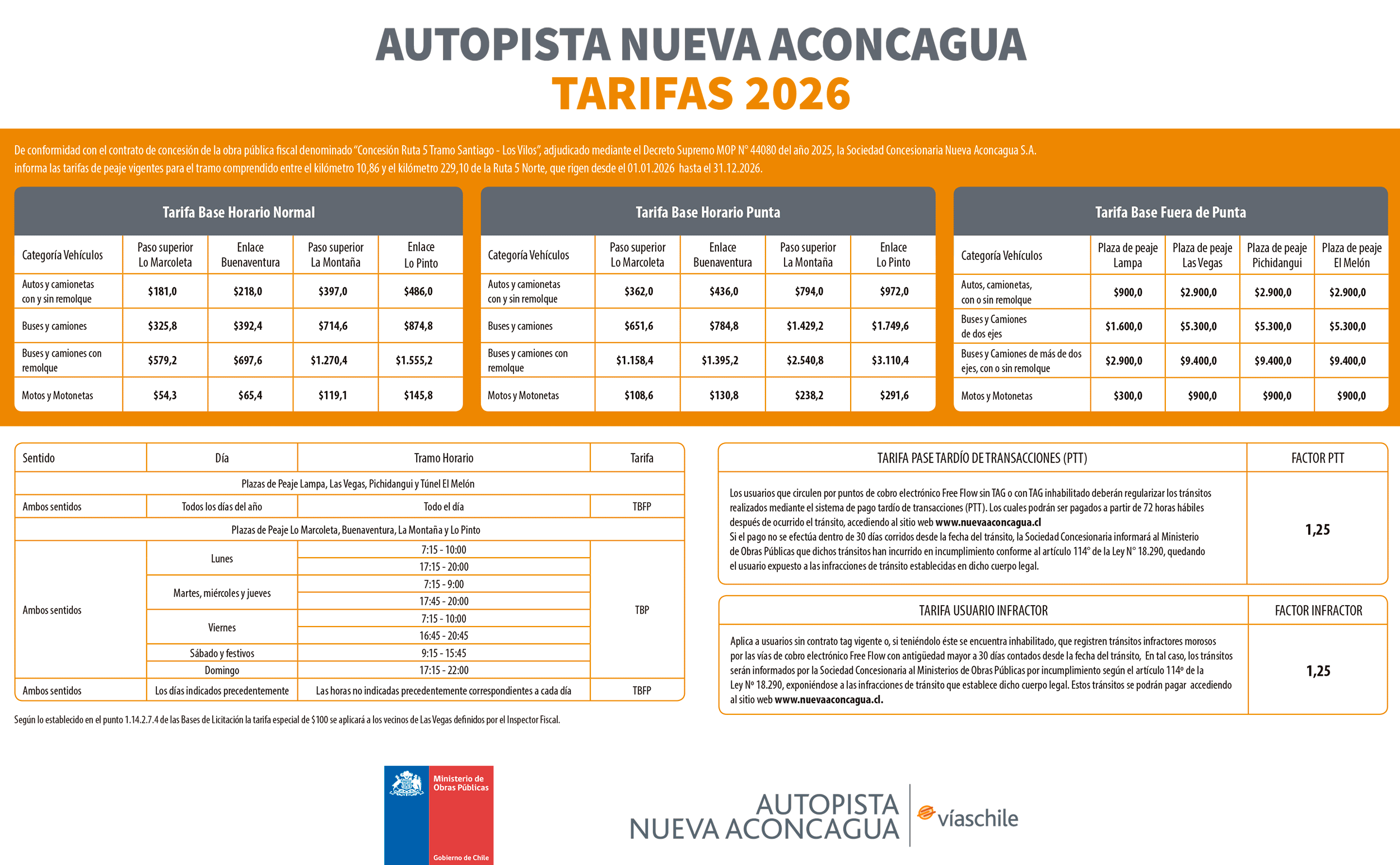 AUTOPISTA NUEVA ACONCAGUA
TARIFAS 2026

De conformidad con el contrato de concesión de la obra pública fiscal denominado "Concesión Ruta 5 Tramo Santiago - Los Vilos", adjudicado mediante el Decreto Supremo MOP N° 44080 del año 2025, la Sociedad Concesionaria Nueva Aconcagua S.A. informa las tarifas de peaje vigentes para el tramo comprendido entre el kilómetro 10,86 y el kilómetro 229,10 de la Ruta 5 Norte, que rigen desde el 01.01.2026 hasta el 31.12.2026.

Tarifa Base Horario Normal

| Categoría Vehículos | Paso superior Lo Marcoleta | Enlace Buenaventura | Paso superior La Montaña | Enlace Lo Pinto |
|---|---|---|---|---|
| Autos y camionetas con y sin remolque | $181,0 | $218,0 | $397,0 | $486,0 |
| Buses y camiones | $325,8 | $392,4 | $714,6 | $874,8 |
| Buses y camiones con remolque | $579,2 | $697,6 | $1.270,4 | $1.555,2 |
| Motos y Motonetas | $54,3 | $65,4 | $119,1 | $145,8 |

Tarifa Base Horario Punta

| Categoría Vehículos | Paso superior Lo Marcoleta | Enlace Buenaventura | Paso superior La Montaña | Enlace Lo Pinto |
|---|---|---|---|---|
| Autos y camionetas con y sin remolque | $362,0 | $436,0 | $794,0 | $972,0 |
| Buses y camiones | $651,6 | $784,8 | $1.429,2 | $1.749,6 |
| Buses y camiones con remolque | $1.158,4 | $1.395,2 | $2.540,8 | $3.110,4 |
| Motos y Motonetas | $108,6 | $130,8 | $238,2 | $291,6 |

Tarifa Base Fuera de Punta

| Categoría Vehículos | Plaza de peaje Lampa | Plaza de peaje Las Vegas | Plaza de peaje Pichidangui | Plaza de peaje El Melón |
|---|---|---|---|---|
| Autos, camionetas, con o sin remolque | $900,0 | $2.900,0 | $2.900,0 | $2.900,0 |
| Buses y Camiones de dos ejes | $1.600,0 | $5.300,0 | $5.300,0 | $5.300,0 |
| Buses y Camiones de más de dos ejes, con o sin remolque | $2.900,0 | $9.400,0 | $9.400,0 | $9.400,0 |
| Motos y Motonetas | $300,0 | $900,0 | $900,0 | $900,0 |

| Sentido | Día | Tramo Horario | Tarifa |
|---|---|---|---|
| Plazas de Peaje Lampa, Las Vegas, Pichidangui y Túnel El Melón | | | |
| Ambos sentidos | Todos los días del año | Todo el día | TBFP |
| Plazas de Peaje Lo Marcoleta, Buenaventura, La Montaña y Lo Pinto | | | |
| Ambos sentidos | Lunes | 7:15 - 10:00 | TBP |
| | | 17:15 - 20:00 | |
| | Martes, miércoles y jueves | 7:15 - 9:00 | |
| | | 17:45 - 20:00 | |
| | Viernes | 7:15 - 10:00 | |
| | | 16:45 - 20:45 | |
| | Sábado y festivos | 9:15 - 15:45 | |
| | Domingo | 17:15 - 22:00 | |
| Ambos sentidos | Los días indicados precedentemente | Las horas no indicadas precedentemente correspondientes a cada día | TBFP |

Según lo establecido en el punto 1.14.2.7.4 de las Bases de Licitación la tarifa especial de $100 se aplicará a los vecinos de Las Vegas definidos por el Inspector Fiscal.

| TARIFA PASE TARDÍO DE TRANSACCIONES (PTT) | FACTOR PTT |
|---|---|
| Los usuarios que circulen por puntos de cobro electrónico Free Flow sin TAG o con TAG inhabilitado deberán regularizar los tránsitos realizados mediante el sistema de pago tardío de transacciones (PTT). Los cuales podrán ser pagados a partir de 72 horas hábiles después de ocurrido el tránsito, accediendo al sitio web www.nuevaaconcagua.cl Si el pago no se efectúa dentro de 30 días corridos desde la fecha del tránsito, la Sociedad Concesionaria informará al Ministerio de Obras Públicas que dichos tránsitos han incurrido en incumplimiento conforme al artículo 114° de la Ley N° 18.290, quedando el usuario expuesto a las infracciones de tránsito establecidas en dicho cuerpo legal. | 1,25 |

| TARIFA USUARIO INFRACTOR | FACTOR INFRACTOR |
|---|---|
| Aplica a usuarios sin contrato tag vigente o, si teniéndolo éste se encuentra inhabilitado, que registren tránsitos infractores morosos por las vías de cobro electrónico Free Flow con antigüedad mayor a 30 días contados desde la fecha del tránsito, En tal caso, los tránsitos serán informados por la Sociedad Concesionaria al Ministerios de Obras Públicas por incumplimiento según el artículo 114º de la Ley Nº 18.290, exponiéndose a las infracciones de tránsito que establece dicho cuerpo legal. Estos tránsitos se podrán pagar accediendo al sitio web www.nuevaaconcagua.cl. | 1,25 |

Ministerio de Obras Públicas
Gobierno de Chile

AUTOPISTA NUEVA ACONCAGUA
víaschile